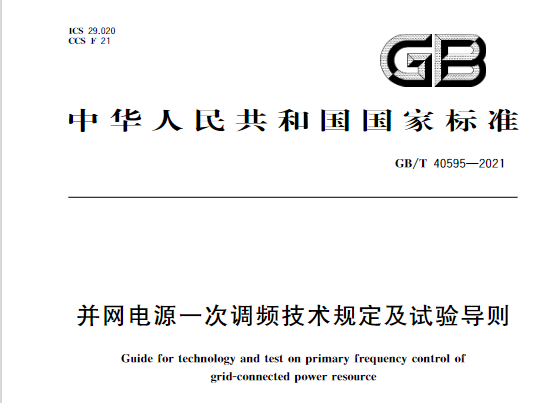 ICS 29.020
CCS F 21

GB

中华人民共和国国家标准

GB/T 40595—2021

并网电源一次调频技术规定及试验导则

Guide for technology and test on primary frequency control of grid-connected power resource